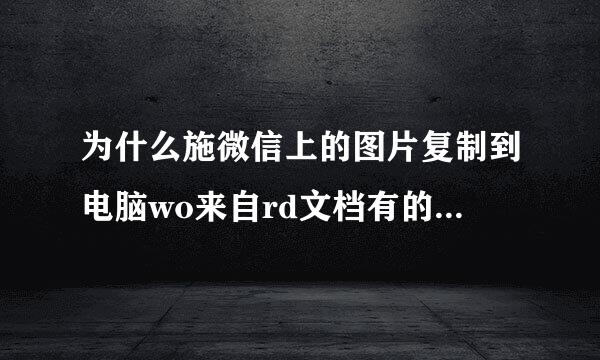 为什么施微信上的图片复制到电脑wo来自rd文档有的...